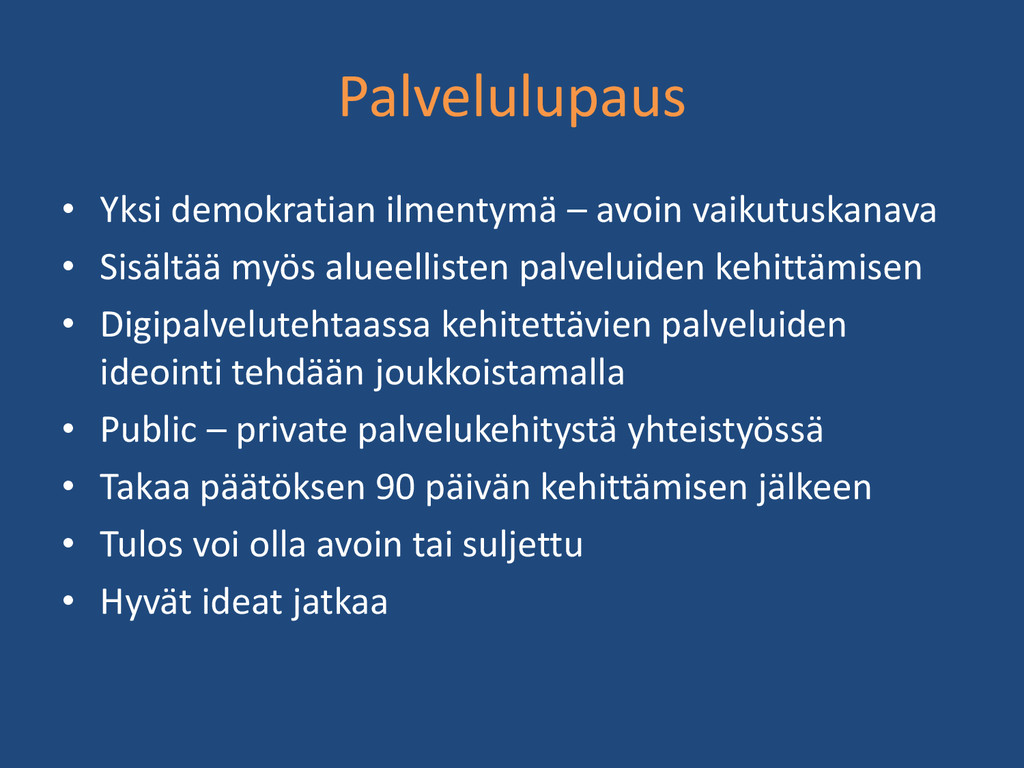 Palvelulupaus

• Yksi demokratian ilmentymä – avoin vaikutuskanava
• Sisältää myös alueellisten palveluiden kehittämisen
• Digipalvelutehtaassa kehitettävien palveluiden ideointi tehdään joukkoistamalla
• Public – private palvelukehitystä yhteistyössä
• Takaa päätöksen 90 päivän kehittämisen jälkeen
• Tulos voi olla avoin tai suljettu
• Hyvät ideat jatkaa